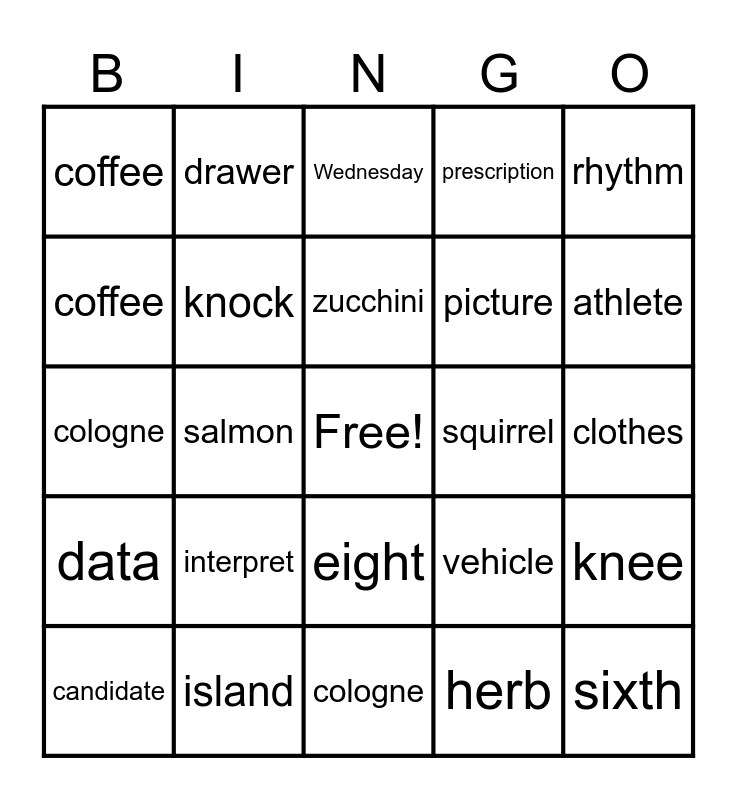 | B | I | N | G | O |
|---|---|---|---|---|
| coffee | drawer | Wednesday | prescription | rhythm |
| coffee | knock | zucchini | picture | athlete |
| cologne | salmon | Free! | squirrel | clothes |
| data | interpret | eight | vehicle | knee |
| candidate | island | cologne | herb | sixth |